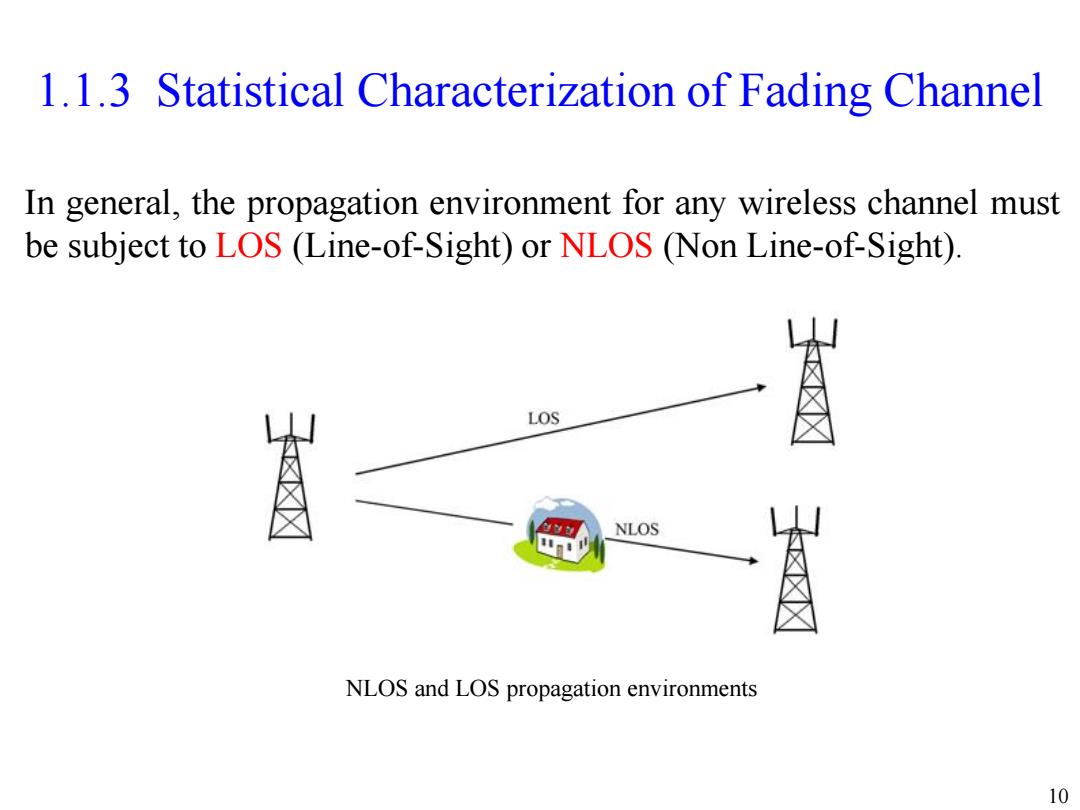 1.1.3 Statistical Characterization of Fading Channel

In general, the propagation environment for any wireless channel must be subject to LOS (Line-of-Sight) or NLOS (Non Line-of-Sight).

LOS

NLOS

NLOS and LOS propagation environments

10